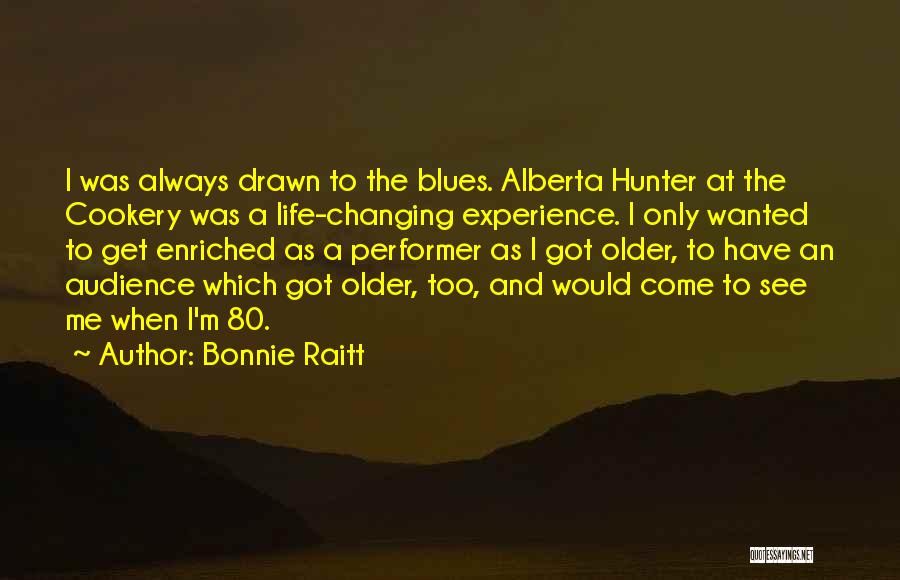 I was always drawn to the blues. Alberta Hunter at the Cookery was a life-changing experience. I only wanted to get enriched as a performer as I got older, to have an audience which got older, too, and would come to see me when I'm 80.

~ Author: Bonnie Raitt

QUOTESSAYINGS.NET